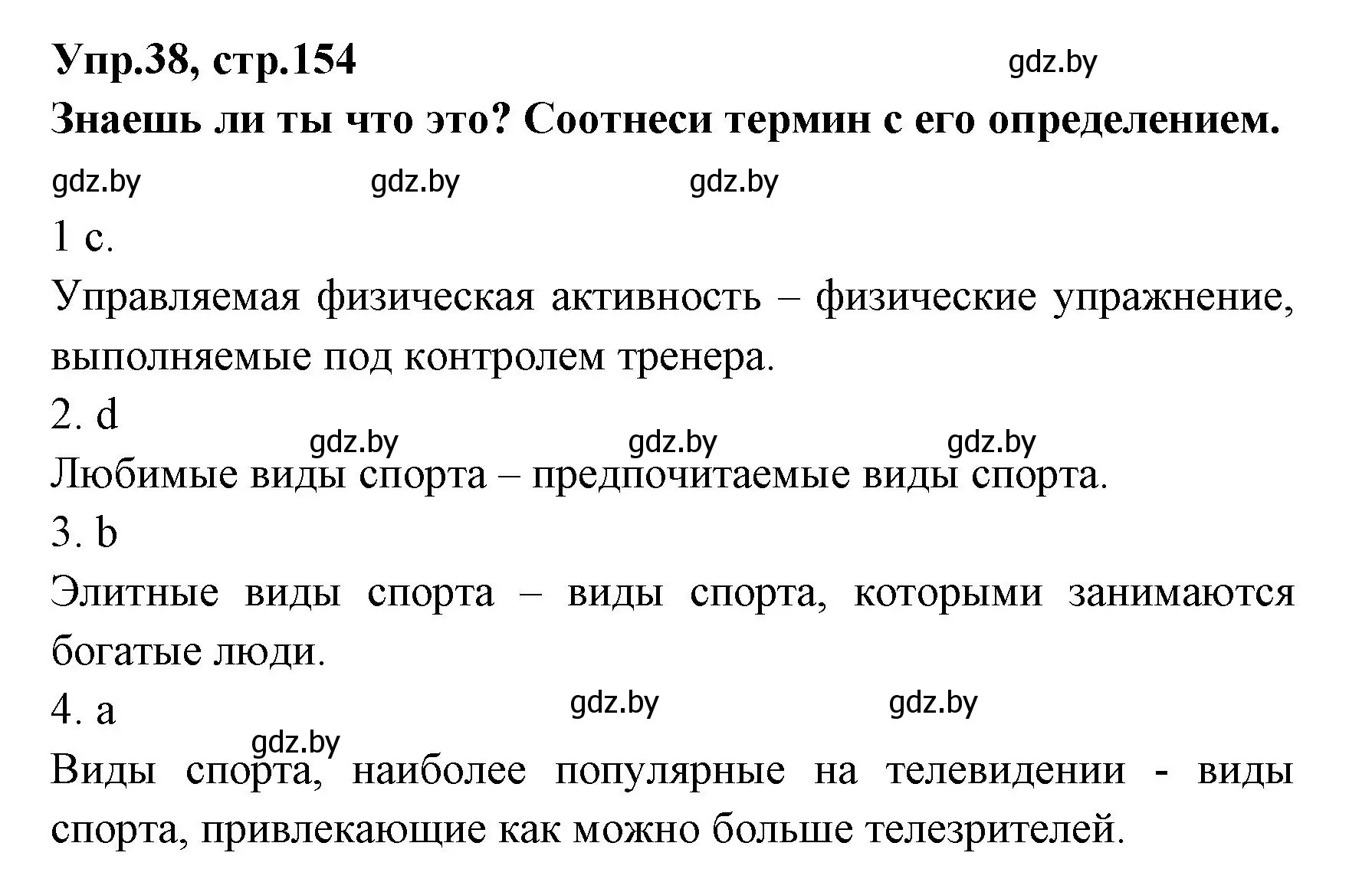 Упр.38, стр.154

gdz.by

Знаешь ли ты что это? Соотнеси термин с его определением.

gdz.by gdz.by gdz.by

1 c.

Управляемая физическая активность – физические упражнение, выполняемые под контролем тренера.

2. d

gdz.by gdz.by gdz.by

Любимые виды спорта – предпочитаемые виды спорта.

3. b

Элитные виды спорта – виды спорта, которыми занимаются богатые люди.

4. a

gdz.by gdz.by

gdz.by

Виды спорта, наиболее популярные на телевидении - виды спорта, привлекающие как можно больше телезрителей.